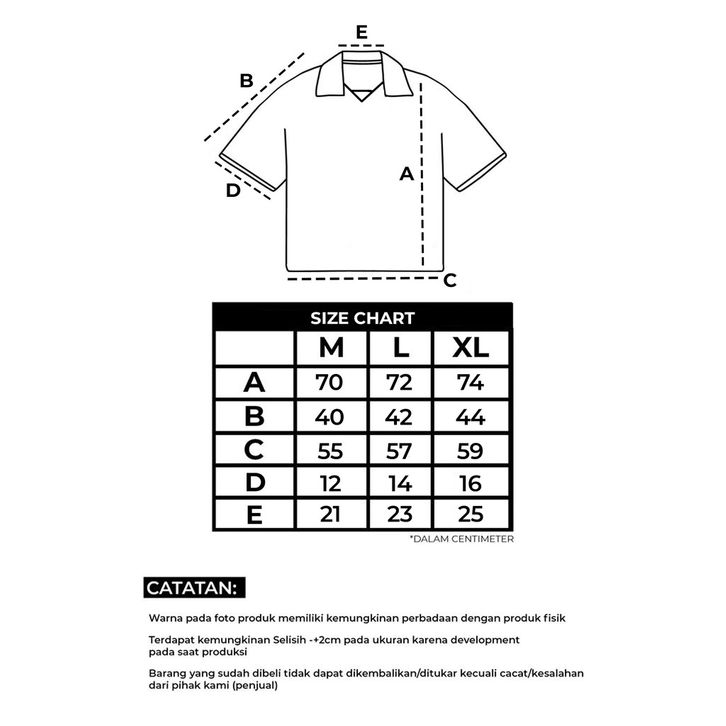 E
B
A
D
C

SIZE CHART

| | M | L | XL |
|---|---|---|---|
| A | 70 | 72 | 74 |
| B | 40 | 42 | 44 |
| C | 55 | 57 | 59 |
| D | 12 | 14 | 16 |
| E | 21 | 23 | 25 |

*DALAM CENTIMETER

CATATAN:

Warna pada foto produk memiliki kemungkinan perbadaan dengan produk fisik

Terdapat kemungkinan Selisih -+2cm pada ukuran karena development pada saat produksi

Barang yang sudah dibeli tidak dapat dikembalikan/ditukar kecuali cacat/kesalahan dari pihak kami (penjual)